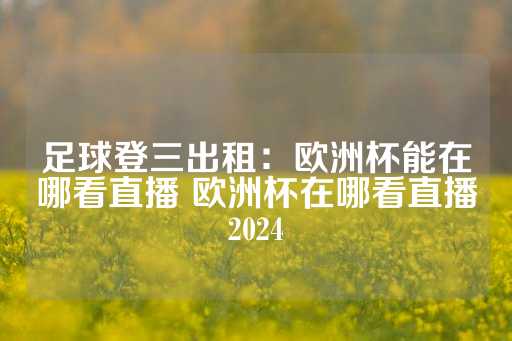 足球登三出租：欧洲杯能在哪看直播 欧洲杯在哪看直播2024